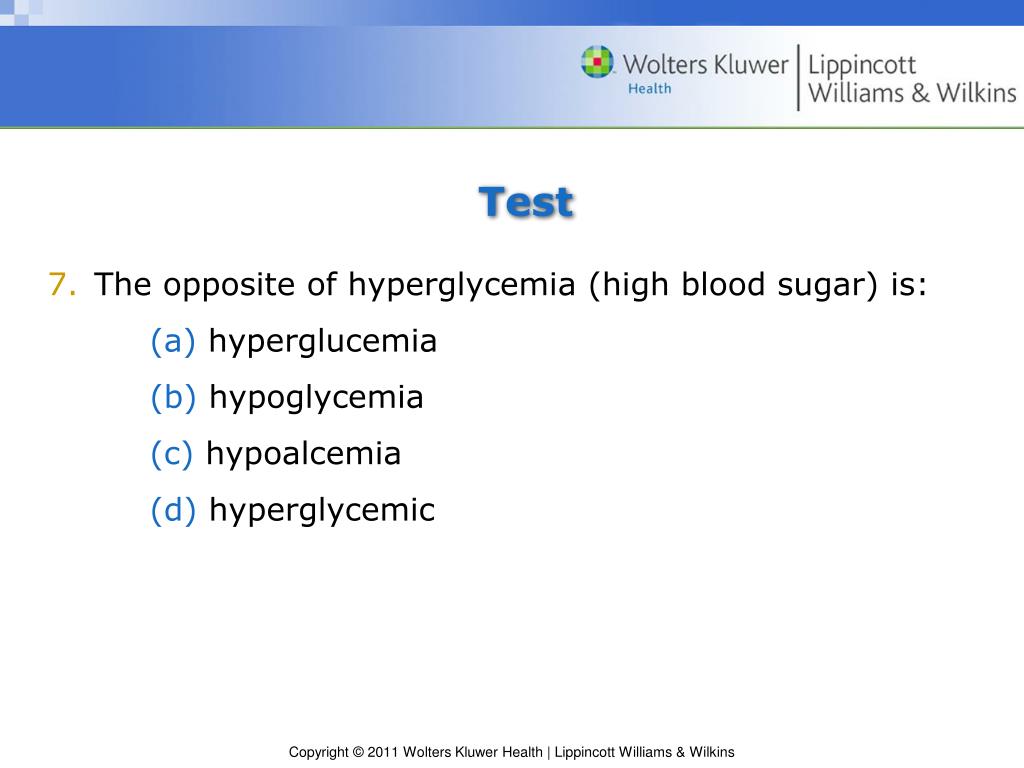 Wolters Kluwer Health | Lippincott Williams & Wilkins

Test

7. The opposite of hyperglycemia (high blood sugar) is:

(a) hyperglucemia

(b) hypoglycemia

(c) hypoalcemia

(d) hyperglycemic

Copyright © 2011 Wolters Kluwer Health | Lippincott Williams & Wilkins